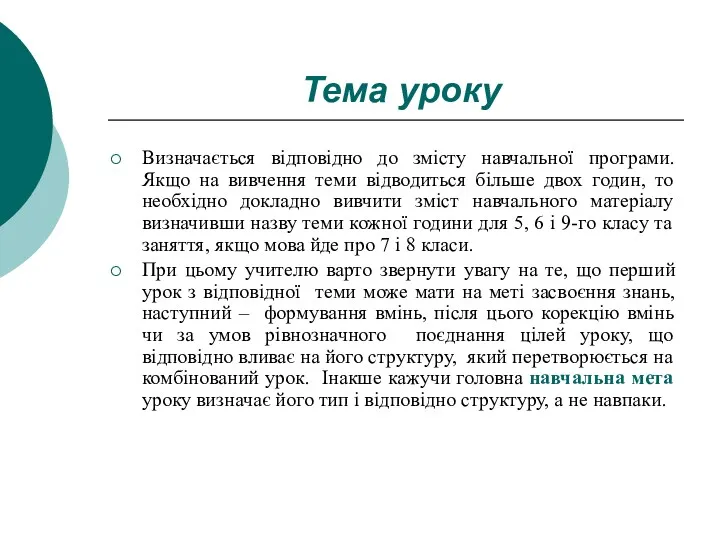 Тема уроку

Визначається відповідно до змісту навчальної програми. Якщо на вивчення теми відводиться більше двох годин, то необхідно докладно вивчити зміст навчального матеріалу визначивши назву теми кожної години для 5, 6 і 9-го класу та заняття, якщо мова йде про 7 і 8 класи.

При цьому учителю варто звернути увагу на те, що перший урок з відповідної теми може мати на меті засвоєння знань, наступний – формування вмінь, після цього корекцію вмінь чи за умов рівнозначного поєднання цілей уроку, що відповідно вливає на його структуру, який перетворюється на комбінований урок. Інакше кажучи головна навчальна мета уроку визначає його тип і відповідно структуру, а не навпаки.